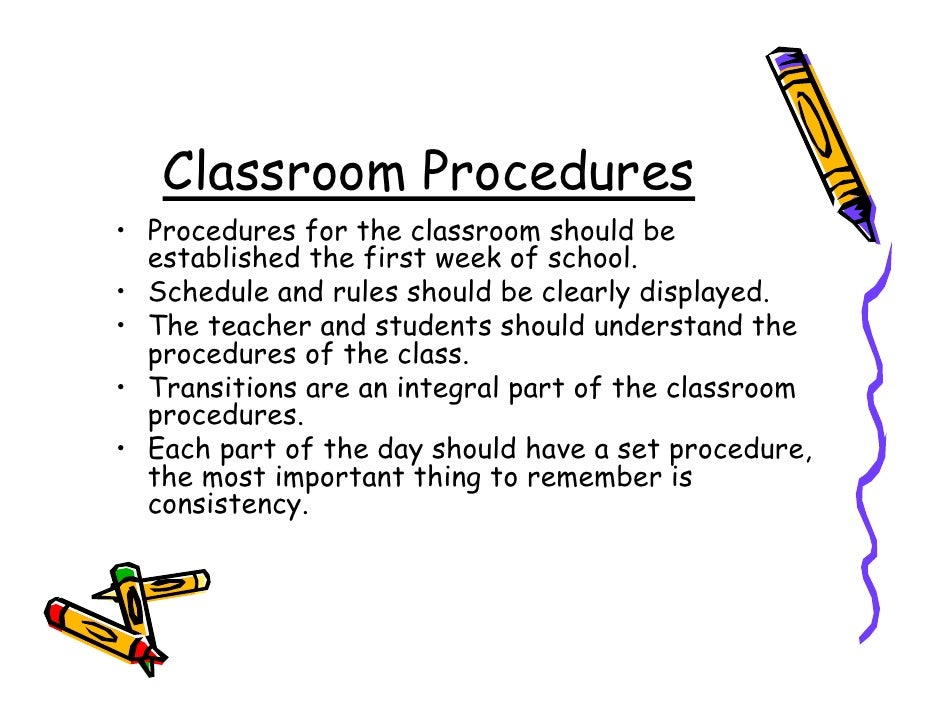 Classroom Procedures

• Procedures for the classroom should be established the first week of school.
• Schedule and rules should be clearly displayed.
• The teacher and students should understand the procedures of the class.
• Transitions are an integral part of the classroom procedures.
• Each part of the day should have a set procedure, the most important thing to remember is consistency.